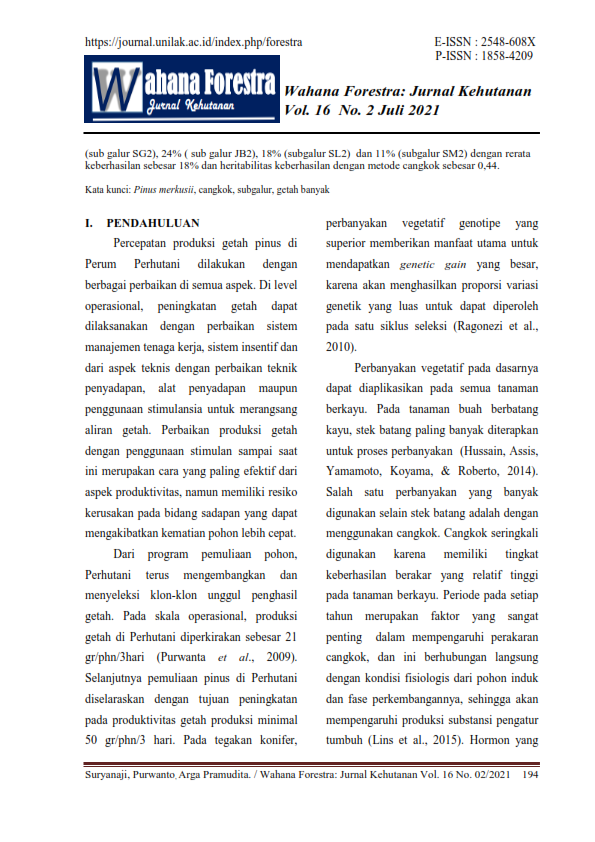 https://journal.unilak.ac.id/index.php/forestra

E-ISSN : 2548-608X
P-ISSN : 1858-4209

Wahana Forestra
Jurnal Kehutanan

Wahana Forestra: Jurnal Kehutanan
Vol. 16 No. 2 Juli 2021

(sub galur SG2), 24% ( sub galur JB2), 18% (subgalur SL2) dan 11% (subgalur SM2) dengan rerata keberhasilan sebesar 18% dan heritabilitas keberhasilan dengan metode cangkok sebesar 0,44.

Kata kunci: Pinus merkusii, cangkok, subgalur, getah banyak

I. PENDAHULUAN

Percepatan produksi getah pinus di Perum Perhutani dilakukan dengan berbagai perbaikan di semua aspek. Di level operasional, peningkatan getah dapat dilaksanakan dengan perbaikan sistem manajemen tenaga kerja, sistem insentif dan dari aspek teknis dengan perbaikan teknik penyadapan, alat penyadapan maupun penggunaan stimulansia untuk merangsang aliran getah. Perbaikan produksi getah dengan penggunaan stimulan sampai saat ini merupakan cara yang paling efektif dari aspek produktivitas, namun memiliki resiko kerusakan pada bidang sadapan yang dapat mengakibatkan kematian pohon lebih cepat.

Dari program pemuliaan pohon, Perhutani terus mengembangkan dan menyeleksi klon-klon unggul penghasil getah. Pada skala operasional, produksi getah di Perhutani diperkirakan sebesar 21 gr/phn/3hari (Purwanta et al., 2009). Selanjutnya pemuliaan pinus di Perhutani diselaraskan dengan tujuan peningkatan pada produktivitas getah produksi minimal 50 gr/phn/3 hari. Pada tegakan konifer, perbanyakan vegetatif genotipe yang superior memberikan manfaat utama untuk mendapatkan genetic gain yang besar, karena akan menghasilkan proporsi variasi genetik yang luas untuk dapat diperoleh pada satu siklus seleksi (Ragonezi et al., 2010).

Perbanyakan vegetatif pada dasarnya dapat diaplikasikan pada semua tanaman berkayu. Pada tanaman buah berbatang kayu, stek batang paling banyak diterapkan untuk proses perbanyakan (Hussain, Assis, Yamamoto, Koyama, & Roberto, 2014). Salah satu perbanyakan yang banyak digunakan selain stek batang adalah dengan menggunakan cangkok. Cangkok seringkali digunakan karena memiliki tingkat keberhasilan berakar yang relatif tinggi pada tanaman berkayu. Periode pada setiap tahun merupakan faktor yang sangat penting dalam mempengaruhi perakaran cangkok, dan ini berhubungan langsung dengan kondisi fisiologis dari pohon induk dan fase perkembangannya, sehingga akan mempengaruhi produksi substansi pengatur tumbuh (Lins et al., 2015). Hormon yang

Suryanaji, Purwanto, Arga Pramudita. / Wahana Forestra: Jurnal Kehutanan Vol. 16 No. 02/2021 194